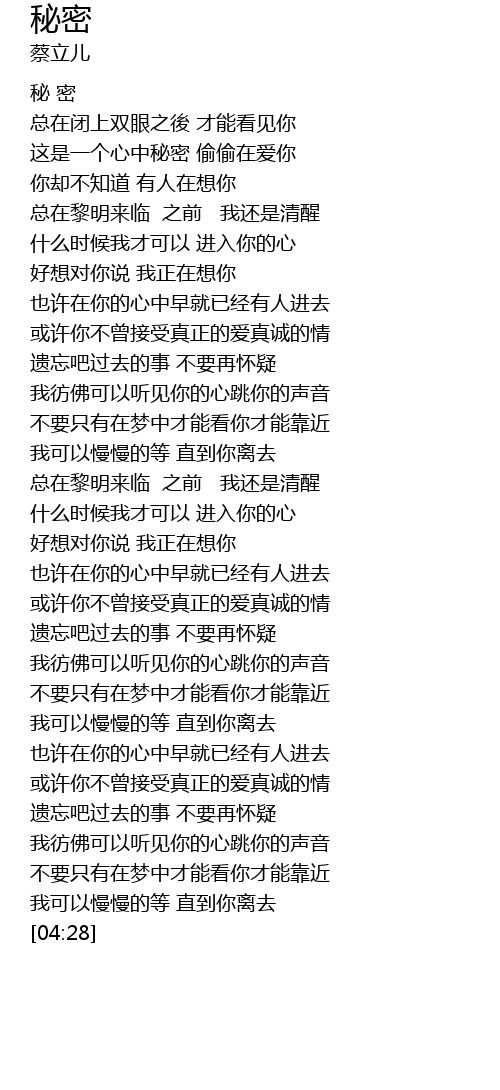 秘密
蔡立儿

秘 密
总在闭上双眼之後 才能看见你
这是一个心中秘密 偷偷在爱你
你却不知道 有人在想你
总在黎明来临 之前 我还是清醒
什么时候我才可以 进入你的心
好想对你说 我正在想你
也许在你的心中早就已经有人进去
或许你不曾接受真正的爱真诚的情
遗忘吧过去的事 不要再怀疑
我彷佛可以听见你的心跳你的声音
不要只有在梦中才能看你才能靠近
我可以慢慢的等 直到你离去
总在黎明来临 之前 我还是清醒
什么时候我才可以 进入你的心
好想对你说 我正在想你
也许在你的心中早就已经有人进去
或许你不曾接受真正的爱真诚的情
遗忘吧过去的事 不要再怀疑
我彷佛可以听见你的心跳你的声音
不要只有在梦中才能看你才能靠近
我可以慢慢的等 直到你离去
也许在你的心中早就已经有人进去
或许你不曾接受真正的爱真诚的情
遗忘吧过去的事 不要再怀疑
我彷佛可以听见你的心跳你的声音
不要只有在梦中才能看你才能靠近
我可以慢慢的等 直到你离去
[04:28]